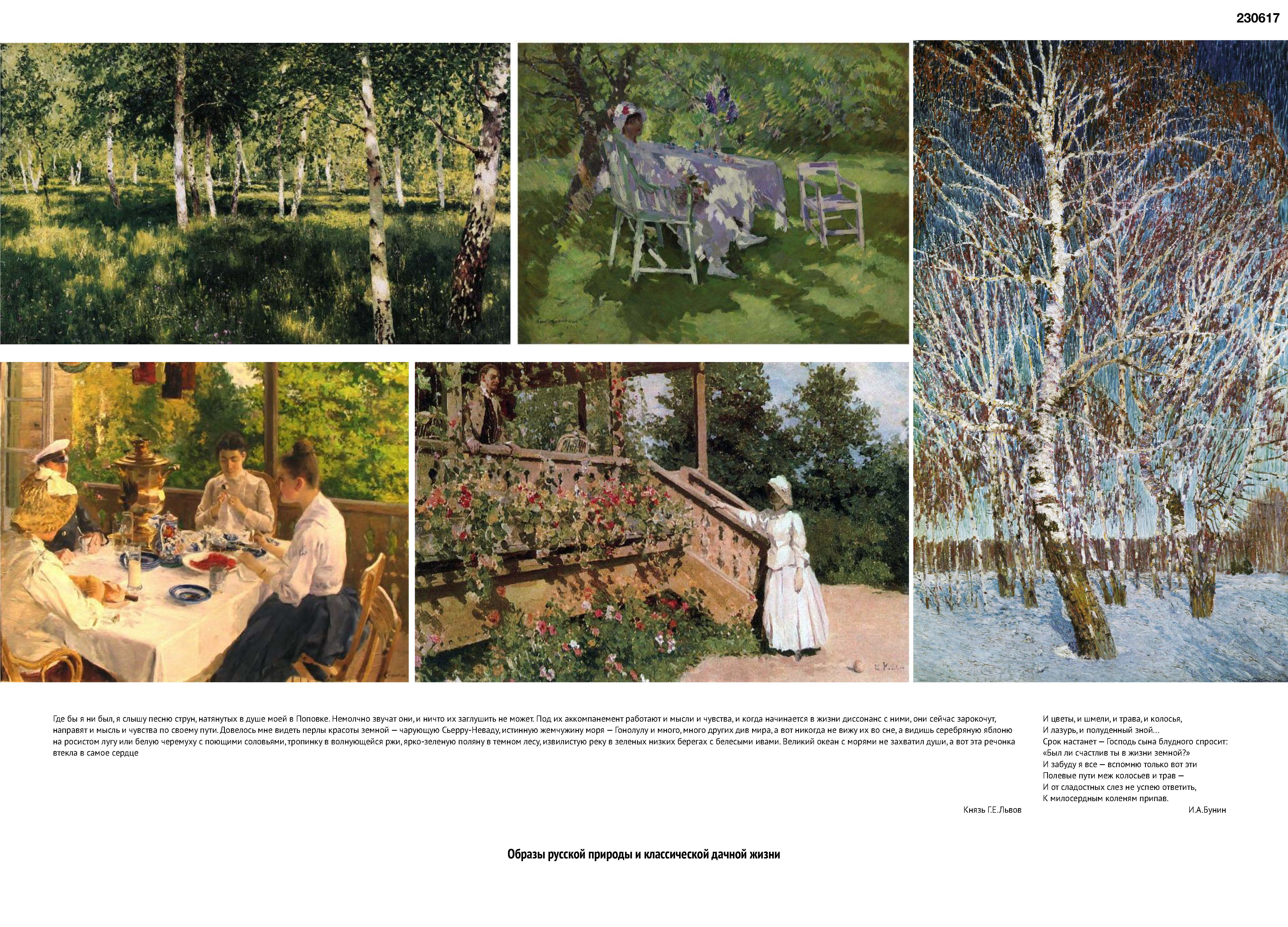 230617

Где бы я ни был, я слышу песню струн, натянутых в душе моей в Поповке. Немолчно звучат они, и ничто их заглушить не может. Под их аккомпанемент работают и мысли и чувства, и когда начинается в жизни диссонанс с ними, они сейчас зарокочут, направят и мысль и чувства по своему пути. Довелось мне видеть перлы красоты земной — чарующую Сьерру-Неваду, истинную жемчужину моря — Гонолулу и много, много других див мира, а вот никогда не вижу их во сне, а видишь серебряную яблоню на росистом лугу или белую черемуху с поющими соловьями, тропинку в волнующейся ржи, ярко-зеленую поляну в темном лесу, извилистую реку в зеленых низких берегах с белесыми ивами. Великий океан с морями не захватил души, а вот эта речонка втекла в самое сердце

Князь Г.Е.Львов

И цветы, и шмели, и трава, и колосья,
И лазурь, и полуденный зной…
Срок настанет — Господь сына блудного спросит:
«Был ли счастлив ты в жизни земной?»
И забуду я все — вспомню только вот эти
Полевые пути меж колосьев и трав —
И от сладостных слез не успею ответить,
К милосердным коленям припав.

И.А.Бунин

Образы русской природы и классической дачной жизни